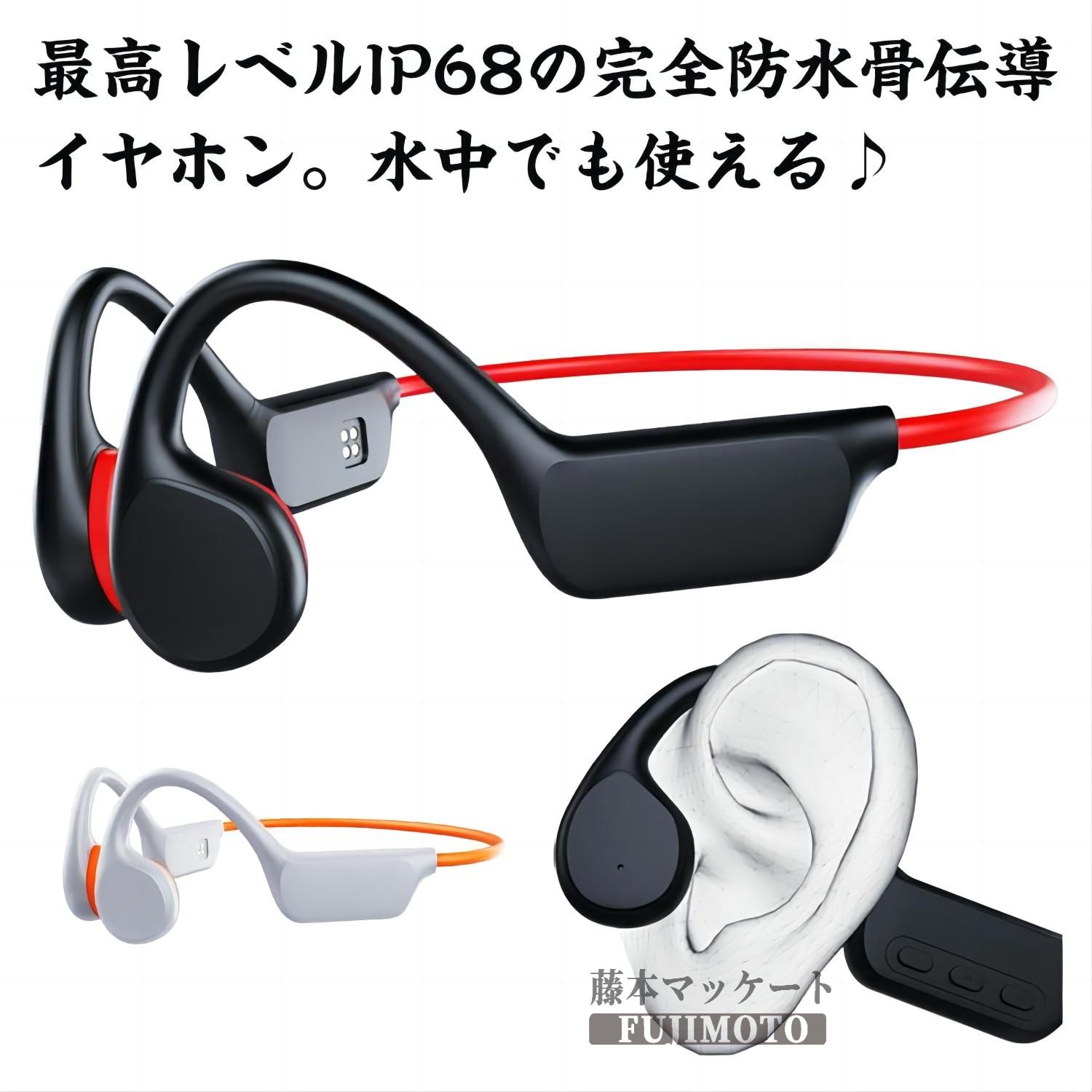 最高レベルIP68の完全防水骨伝導イヤホン。水中でも使える♪

藤本マッケート
FUJIMOTO